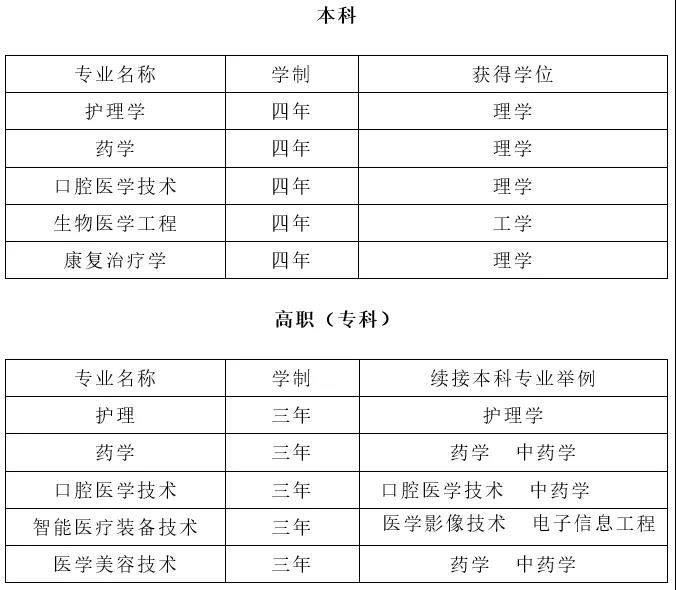 本科

| 专业名称 | 学制 | 获得学位 |
|---|---|---|
| 护理学 | 四年 | 理学 |
| 药学 | 四年 | 理学 |
| 口腔医学技术 | 四年 | 理学 |
| 生物医学工程 | 四年 | 工学 |
| 康复治疗学 | 四年 | 理学 |

高职（专科）

| 专业名称 | 学制 | 续接本科专业举例 |
|---|---|---|
| 护理 | 三年 | 护理学 |
| 药学 | 三年 | 药学　中药学 |
| 口腔医学技术 | 三年 | 口腔医学技术　中药学 |
| 智能医疗装备技术 | 三年 | 医学影像技术　电子信息工程 |
| 医学美容技术 | 三年 | 药学　中药学 |